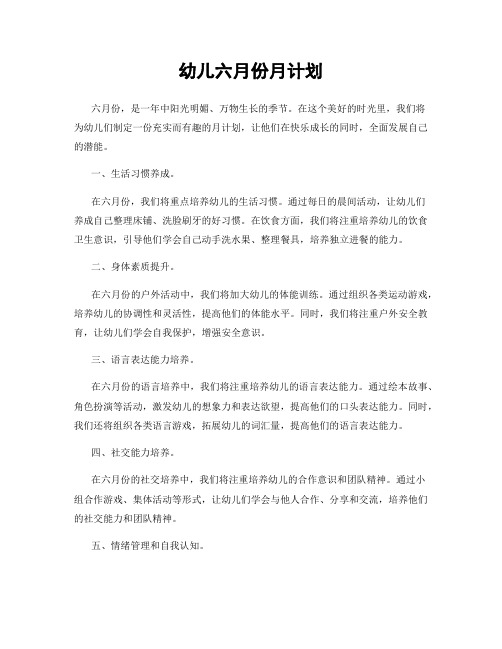 幼儿六月份月计划

六月份，是一年中阳光明媚、万物生长的季节。在这个美好的时光里，我们将为幼儿们制定一份充实而有趣的月计划，让他们在快乐成长的同时，全面发展自己的潜能。

一、生活习惯养成。

在六月份，我们将重点培养幼儿的生活习惯。通过每日的晨间活动，让幼儿们养成自己整理床铺、洗脸刷牙的好习惯。在饮食方面，我们将注重培养幼儿的饮食卫生意识，引导他们学会自己动手洗水果、整理餐具，培养独立进餐的能力。

二、身体素质提升。

在六月份的户外活动中，我们将加大幼儿的体能训练。通过组织各类运动游戏，培养幼儿的协调性和灵活性，提高他们的体能水平。同时，我们将注重户外安全教育，让幼儿们学会自我保护，增强安全意识。

三、语言表达能力培养。

在六月份的语言培养中，我们将注重培养幼儿的语言表达能力。通过绘本故事、角色扮演等活动，激发幼儿的想象力和表达欲望，提高他们的口头表达能力。同时，我们还将组织各类语言游戏，拓展幼儿的词汇量，提高他们的语言表达能力。

四、社交能力培养。

在六月份的社交培养中，我们将注重培养幼儿的合作意识和团队精神。通过小组合作游戏、集体活动等形式，让幼儿们学会与他人合作、分享和交流，培养他们的社交能力和团队精神。

五、情绪管理和自我认知。